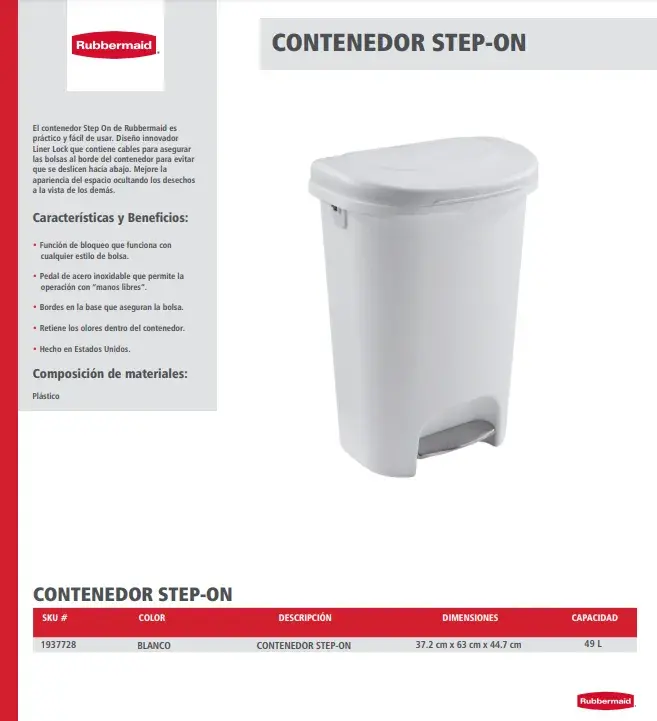 Rubbermaid

CONTENEDOR STEP-ON

El contenedor Step On de Rubbermaid es práctico y fácil de usar. Diseño innovador Liner Lock que contiene cables para asegurar las bolsas al borde del contenedor para evitar que se deslicen hacia abajo. Mejore la apariencia del espacio ocultando los desechos a la vista de los demás.

Características y Beneficios:

• Función de bloqueo que funciona con cualquier estilo de bolsa.

• Pedal de acero inoxidable que permite la operación con "manos libres".

• Bordes en la base que aseguran la bolsa.

• Retiene los olores dentro del contenedor.

• Hecho en Estados Unidos.

Composición de materiales:

Plástico

CONTENEDOR STEP-ON

| SKU # | COLOR | DESCRIPCIÓN | DIMENSIONES | CAPACIDAD |
|---|---|---|---|---|
| 1937728 | BLANCO | CONTENEDOR STEP-ON | 37.2 cm x 63 cm x 44.7 cm | 49 L |

Rubbermaid